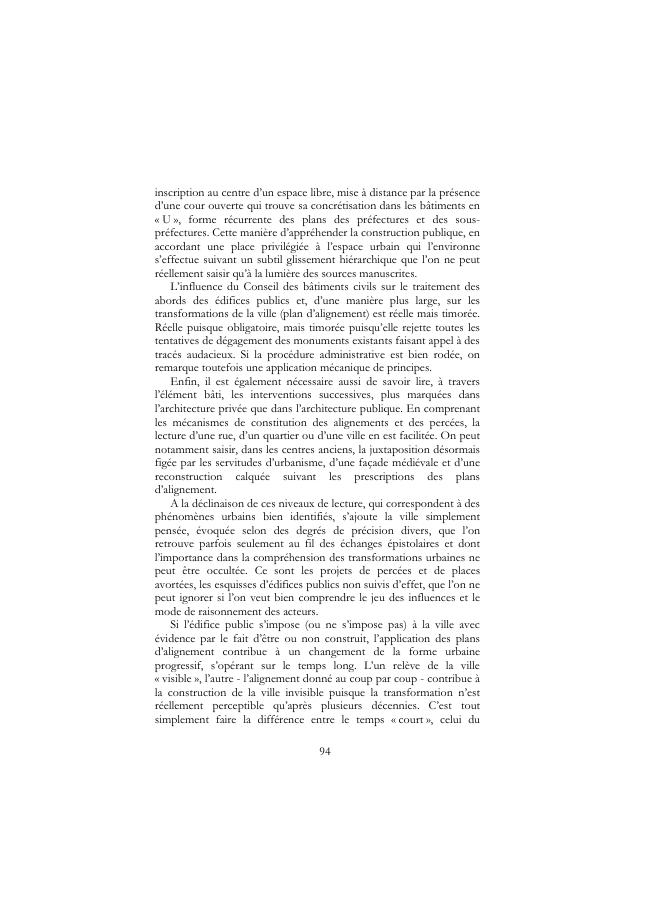 inscription au centre d'un espace libre, mise à distance par la présence d'une cour ouverte qui trouve sa concrétisation dans les bâtiments en « U », forme récurrente des plans des préfectures et des sous-préfectures. Cette manière d'appréhender la construction publique, en accordant une place privilégiée à l'espace urbain qui l'environne s'effectue suivant un subtil glissement hiérarchique que l'on ne peut réellement saisir qu'à la lumière des sources manuscrites.

L'influence du Conseil des bâtiments civils sur le traitement des abords des édifices publics et, d'une manière plus large, sur les transformations de la ville (plan d'alignement) est réelle mais timorée. Réelle puisque obligatoire, mais timorée puisqu'elle rejette toutes les tentatives de dégagement des monuments existants faisant appel à des tracés audacieux. Si la procédure administrative est bien rodée, on remarque toutefois une application mécanique de principes.

Enfin, il est également nécessaire aussi de savoir lire, à travers l'élément bâti, les interventions successives, plus marquées dans l'architecture privée que dans l'architecture publique. En comprenant les mécanismes de constitution des alignements et des percées, la lecture d'une rue, d'un quartier ou d'une ville en est facilitée. On peut notamment saisir, dans les centres anciens, la juxtaposition désormais figée par les servitudes d'urbanisme, d'une façade médiévale et d'une reconstruction calquée suivant les prescriptions des plans d'alignement.

A la déclinaison de ces niveaux de lecture, qui correspondent à des phénomènes urbains bien identifiés, s'ajoute la ville simplement pensée, évoquée selon des degrés de précision divers, que l'on retrouve parfois seulement au fil des échanges épistolaires et dont l'importance dans la compréhension des transformations urbaines ne peut être occultée. Ce sont les projets de percées et de places avortées, les esquisses d'édifices publics non suivis d'effet, que l'on ne peut ignorer si l'on veut bien comprendre le jeu des influences et le mode de raisonnement des acteurs.

Si l'édifice public s'impose (ou ne s'impose pas) à la ville avec évidence par le fait d'être ou non construit, l'application des plans d'alignement contribue à un changement de la forme urbaine progressif, s'opérant sur le temps long. L'un relève de la ville « visible », l'autre - l'alignement donné au coup par coup - contribue à la construction de la ville invisible puisque la transformation n'est réellement perceptible qu'après plusieurs décennies. C'est tout simplement faire la différence entre le temps « court », celui du

94